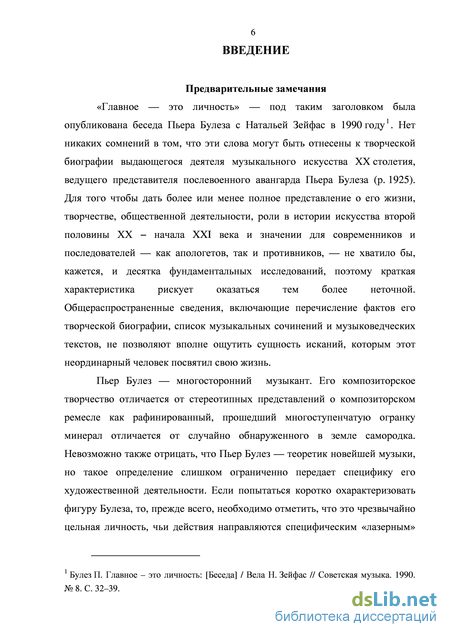 6

ВВЕДЕНИЕ

Предварительные замечания

«Главное — это личность» — под таким заголовком была опубликована беседа Пьера Булеза с Натальей Зейфас в 1990 году$^1$. Нет никаких сомнений в том, что эти слова могут быть отнесены к творческой биографии выдающегося деятеля музыкального искусства XX столетия, ведущего представителя послевоенного авангарда Пьера Булеза (р. 1925). Для того чтобы дать более или менее полное представление о его жизни, творчестве, общественной деятельности, роли в истории искусства второй половины XX – начала XXI века и значении для современников и последователей — как апологетов, так и противников, — не хватило бы, кажется, и десятка фундаментальных исследований, поэтому краткая характеристика рискует оказаться тем более неточной. Общераспространенные сведения, включающие перечисление фактов его творческой биографии, список музыкальных сочинений и музыковедческих текстов, не позволяют вполне ощутить сущность исканий, которым этот неординарный человек посвятил свою жизнь.

Пьер Булез — многосторонний музыкант. Его композиторское творчество отличается от стереотипных представлений о композиторском ремесле как рафинированный, прошедший многоступенчатую огранку минерал отличается от случайно обнаруженного в земле самородка. Невозможно также отрицать, что Пьер Булез — теоретик новейшей музыки, но такое определение слишком ограниченно передает специфику его художественной деятельности. Если попытаться коротко охарактеризовать фигуру Булеза, то, прежде всего, необходимо отметить, что это чрезвычайно цельная личность, чьи действия направляются специфическим «лазерным»

$^1$ Булез П. Главное – это личность: [Беседа] / Вела Н. Зейфас // Советская музыка. 1990. № 8. С. 32–39.

dsLib.net
библиотека диссертаций